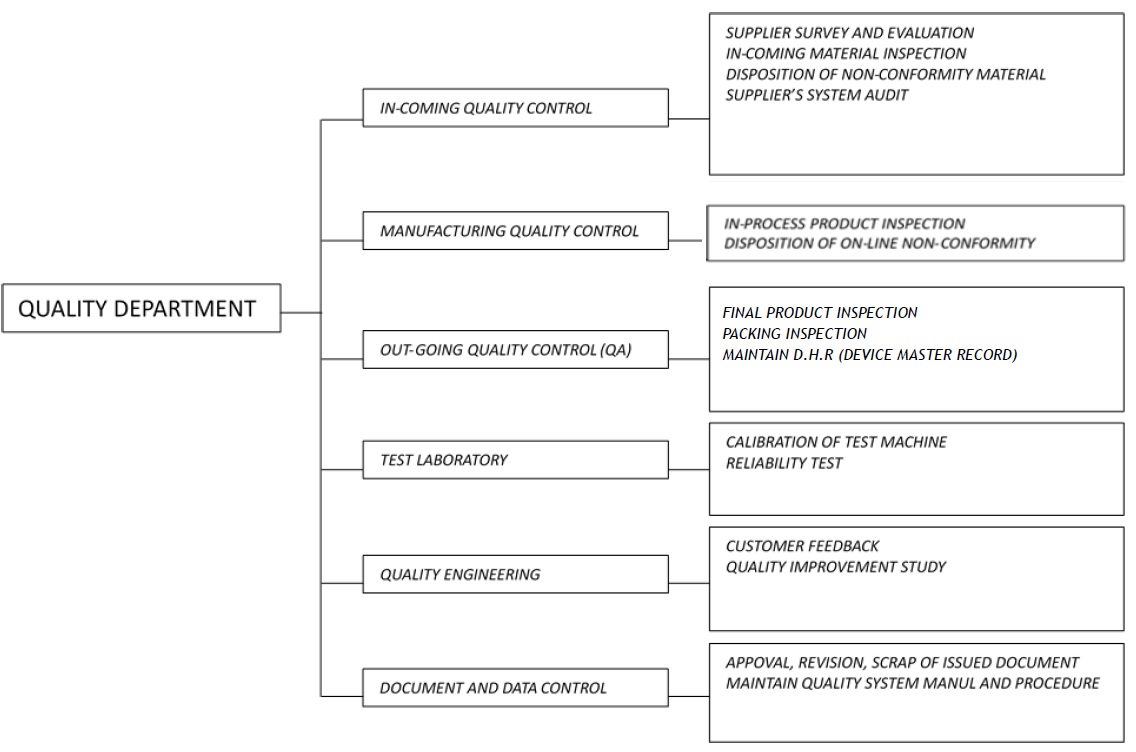 QUALITY DEPARTMENT

IN-COMING QUALITY CONTROL

SUPPLIER SURVEY AND EVALUATION
IN-COMING MATERIAL INSPECTION
DISPOSITION OF NON-CONFORMITY MATERIAL
SUPPLIER'S SYSTEM AUDIT

MANUFACTURING QUALITY CONTROL

IN-PROCESS PRODUCT INSPECTION
DISPOSITION OF ON-LINE NON-CONFORMITY

OUT-GOING QUALITY CONTROL (QA)

FINAL PRODUCT INSPECTION
PACKING INSPECTION
MAINTAIN D.H.R (DEVICE MASTER RECORD)

TEST LABORATORY

CALIBRATION OF TEST MACHINE
RELIABILITY TEST

QUALITY ENGINEERING

CUSTOMER FEEDBACK
QUALITY IMPROVEMENT STUDY

DOCUMENT AND DATA CONTROL

APPOVAL, REVISION, SCRAP OF ISSUED DOCUMENT
MAINTAIN QUALITY SYSTEM MANUL AND PROCEDURE